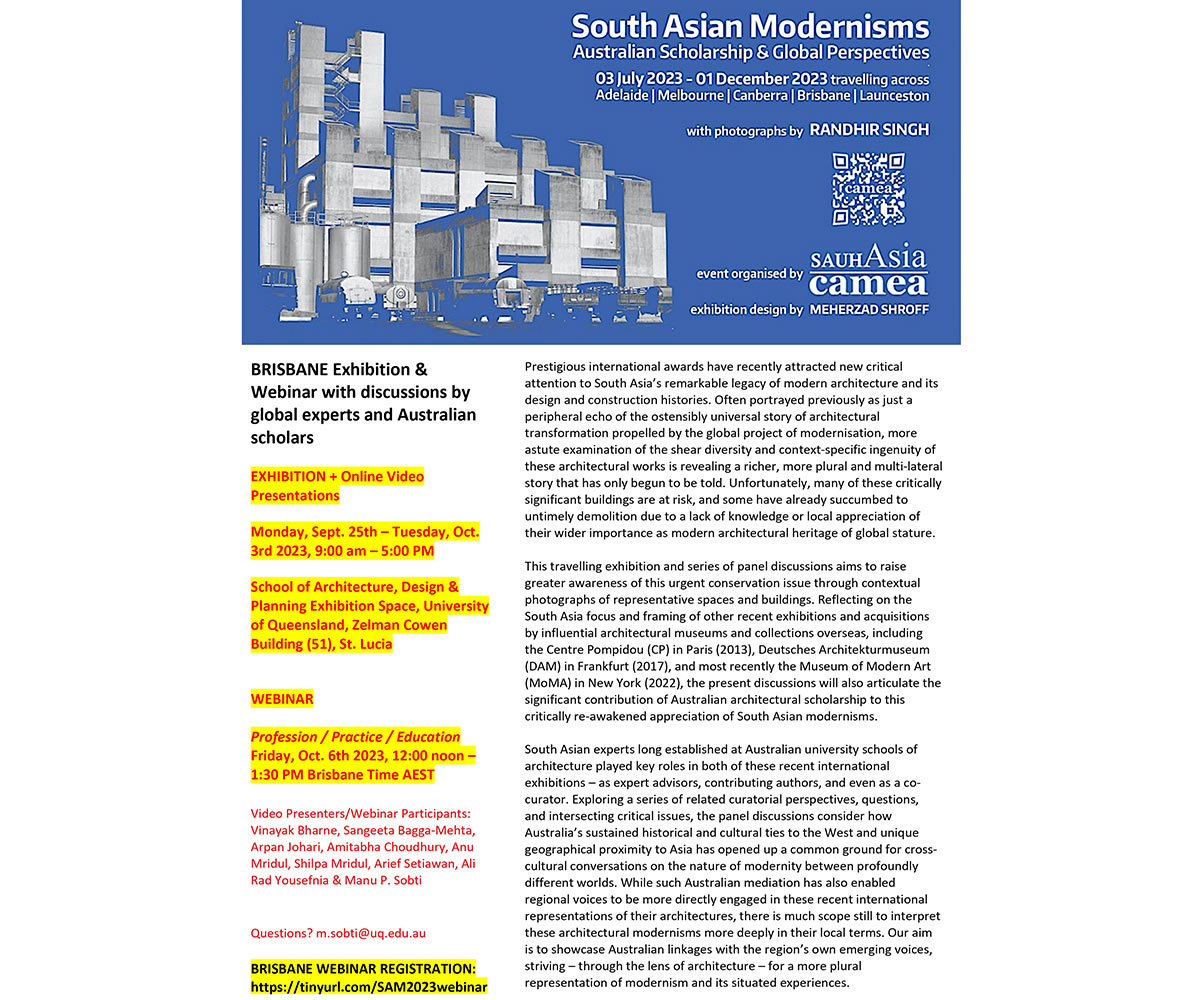 South Asian Modernisms
Australian Scholarship & Global Perspectives

03 July 2023 - 01 December 2023 travelling across
Adelaide | Melbourne | Canberra | Brisbane | Launceston

with photographs by RANDHIR SINGH

camea

event organised by SAUHAsia camea

exhibition design by MEHERZAD SHROFF

BRISBANE Exhibition & Webinar with discussions by global experts and Australian scholars

EXHIBITION + Online Video Presentations

Monday, Sept. 25th – Tuesday, Oct. 3rd 2023, 9:00 am – 5:00 PM

School of Architecture, Design & Planning Exhibition Space, University of Queensland, Zelman Cowen Building (51), St. Lucia

WEBINAR

Profession / Practice / Education
Friday, Oct. 6th 2023, 12:00 noon – 1:30 PM Brisbane Time AEST

Video Presenters/Webinar Participants: Vinayak Bharne, Sangeeta Bagga-Mehta, Arpan Johari, Amitabha Choudhury, Anu Mridul, Shilpa Mridul, Arief Setiawan, Ali Rad Yousefnia & Manu P. Sobti

Questions? m.sobti@uq.edu.au

BRISBANE WEBINAR REGISTRATION:
https://tinyurl.com/SAM2023webinar

Prestigious international awards have recently attracted new critical attention to South Asia's remarkable legacy of modern architecture and its design and construction histories. Often portrayed previously as just a peripheral echo of the ostensibly universal story of architectural transformation propelled by the global project of modernisation, more astute examination of the shear diversity and context-specific ingenuity of these architectural works is revealing a richer, more plural and multi-lateral story that has only begun to be told. Unfortunately, many of these critically significant buildings are at risk, and some have already succumbed to untimely demolition due to a lack of knowledge or local appreciation of their wider importance as modern architectural heritage of global stature.

This travelling exhibition and series of panel discussions aims to raise greater awareness of this urgent conservation issue through contextual photographs of representative spaces and buildings. Reflecting on the South Asia focus and framing of other recent exhibitions and acquisitions by influential architectural museums and collections overseas, including the Centre Pompidou (CP) in Paris (2013), Deutsches Architekturmuseum (DAM) in Frankfurt (2017), and most recently the Museum of Modern Art (MoMA) in New York (2022), the present discussions will also articulate the significant contribution of Australian architectural scholarship to this critically re-awakened appreciation of South Asian modernisms.

South Asian experts long established at Australian university schools of architecture played key roles in both of these recent international exhibitions – as expert advisors, contributing authors, and even as a co-curator. Exploring a series of related curatorial perspectives, questions, and intersecting critical issues, the panel discussions consider how Australia's sustained historical and cultural ties to the West and unique geographical proximity to Asia has opened up a common ground for cross-cultural conversations on the nature of modernity between profoundly different worlds. While such Australian mediation has also enabled regional voices to be more directly engaged in these recent international representations of their architectures, there is much scope still to interpret these architectural modernisms more deeply in their local terms. Our aim is to showcase Australian linkages with the region's own emerging voices, striving – through the lens of architecture – for a more plural representation of modernism and its situated experiences.